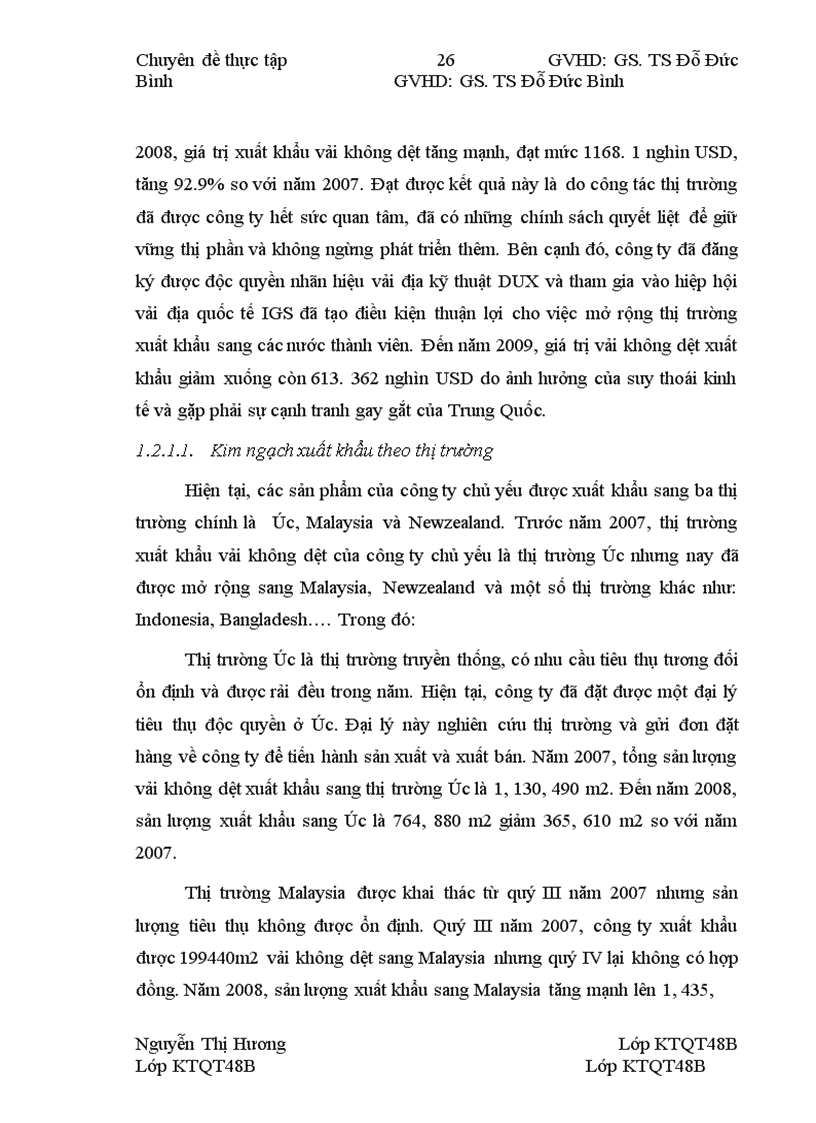 Chuyên đề thực tập 26 GVHD: GS. TS Đỗ Đức Bình GVHD: GS. TS Đỗ Đức Bình

2008, giá trị xuất khẩu vải không dệt tăng mạnh, đạt mức 1168. 1 nghìn USD, tăng 92.9% so với năm 2007. Đạt được kết quả này là do công tác thị trường đã được công ty hết sức quan tâm, đã có những chính sách quyết liệt để giữ vững thị phần và không ngừng phát triển thêm. Bên cạnh đó, công ty đã đăng ký được độc quyền nhãn hiệu vải địa kỹ thuật DUX và tham gia vào hiệp hội vải địa quốc tế IGS đã tạo điều kiện thuận lợi cho việc mở rộng thị trường xuất khẩu sang các nước thành viên. Đến năm 2009, giá trị vải không dệt xuất khẩu giảm xuống còn 613. 362 nghìn USD do ảnh hưởng của suy thoái kinh tế và gặp phải sự cạnh tranh gay gắt của Trung Quốc.

1.2.1.1. Kim ngạch xuất khẩu theo thị trường

Hiện tại, các sản phẩm của công ty chủ yếu được xuất khẩu sang ba thị trường chính là Úc, Malaysia và Newzealand. Trước năm 2007, thị trường xuất khẩu vải không dệt của công ty chủ yếu là thị trường Úc nhưng nay đã được mở rộng sang Malaysia, Newzealand và một số thị trường khác như: Indonesia, Bangladesh…. Trong đó:

Thị trường Úc là thị trường truyền thống, có nhu cầu tiêu thụ tương đối ổn định và được rải đều trong năm. Hiện tại, công ty đã đặt được một đại lý tiêu thụ độc quyền ở Úc. Đại lý này nghiên cứu thị trường và gửi đơn đặt hàng về công ty để tiến hành sản xuất và xuất bán. Năm 2007, tổng sản lượng vải không dệt xuất khẩu sang thị trường Úc là 1, 130, 490 m2. Đến năm 2008, sản lượng xuất khẩu sang Úc là 764, 880 m2 giảm 365, 610 m2 so với năm 2007.

Thị trường Malaysia được khai thác từ quý III năm 2007 nhưng sản lượng tiêu thụ không được ổn định. Quý III năm 2007, công ty xuất khẩu được 199440m2 vải không dệt sang Malaysia nhưng quý IV lại không có hợp đồng. Năm 2008, sản lượng xuất khẩu sang Malaysia tăng mạnh lên 1, 435,

Nguyễn Thị Hương Lớp KTQT48B
Lớp KTQT48B Lớp KTQT48B